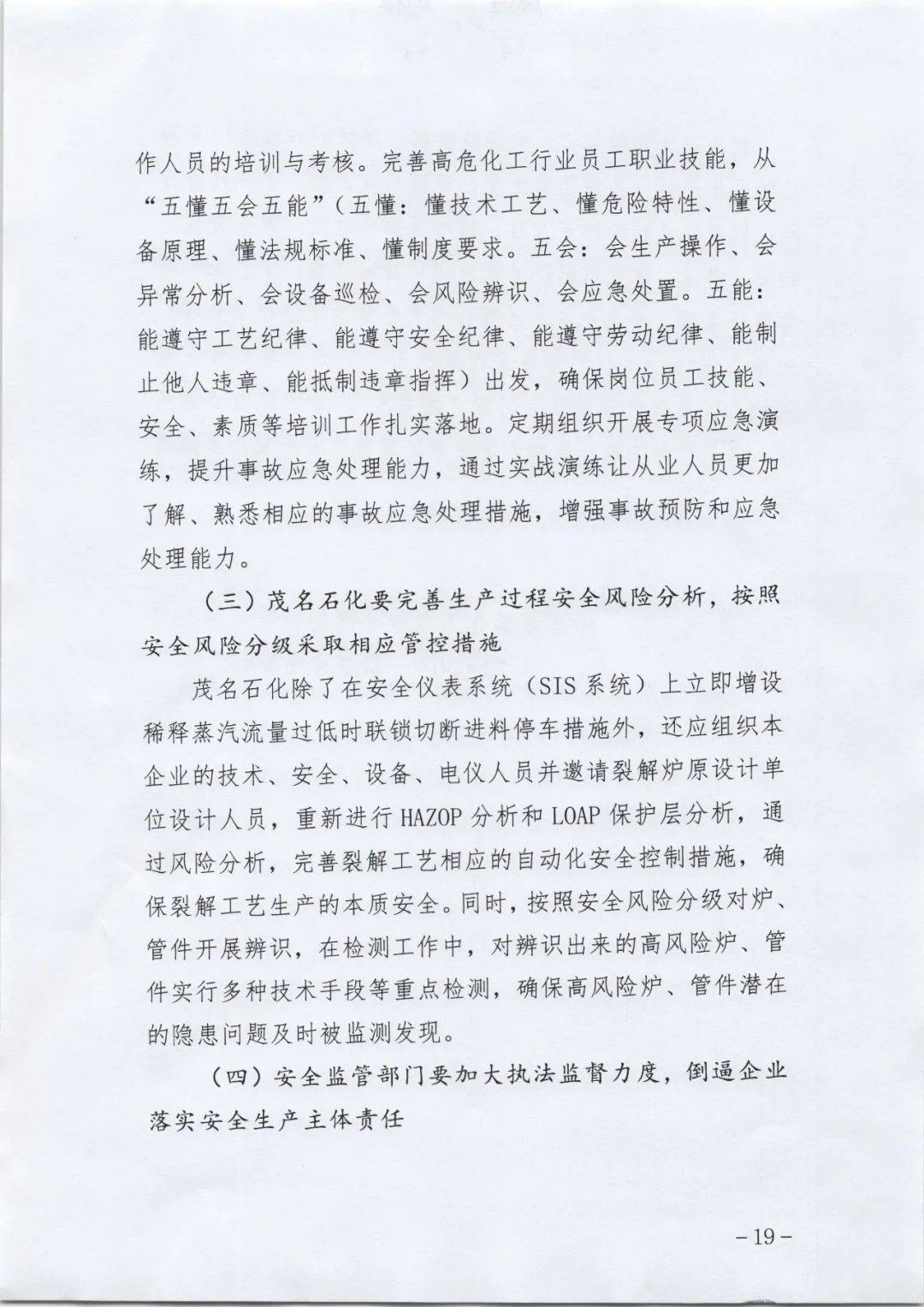 作人员的培训与考核。完善高危化工行业员工职业技能，从“五懂五会五能”（五懂：懂技术工艺、懂危险特性、懂设备原理、懂法规标准、懂制度要求。五会：会生产操作、会异常分析、会设备巡检、会风险辨识、会应急处置。五能：能遵守工艺纪律、能遵守安全纪律、能遵守劳动纪律、能制止他人违章、能抵制违章指挥）出发，确保岗位员工技能、安全、素质等培训工作扎实落地。定期组织开展专项应急演练，提升事故应急处理能力，通过实战演练让从业人员更加了解、熟悉相应的事故应急处理措施，增强事故预防和应急处理能力。

（三）茂名石化要完善生产过程安全风险分析，按照安全风险分级采取相应管控措施

茂名石化除了在安全仪表系统（SIS 系统）上立即增设稀释蒸汽流量过低时联锁切断进料停车措施外，还应组织本企业的技术、安全、设备、电仪人员并邀请裂解炉原设计单位设计人员，重新进行 HAZOP 分析和 LOAP 保护层分析，通过风险分析，完善裂解工艺相应的自动化安全控制措施，确保裂解工艺生产的本质安全。同时，按照安全风险分级对炉、管件开展辨识，在检测工作中，对辨识出来的高风险炉、管件实行多种技术手段等重点检测，确保高风险炉、管件潜在的隐患问题及时被监测发现。

（四）安全监管部门要加大执法监督力度，倒逼企业落实安全生产主体责任

-19-